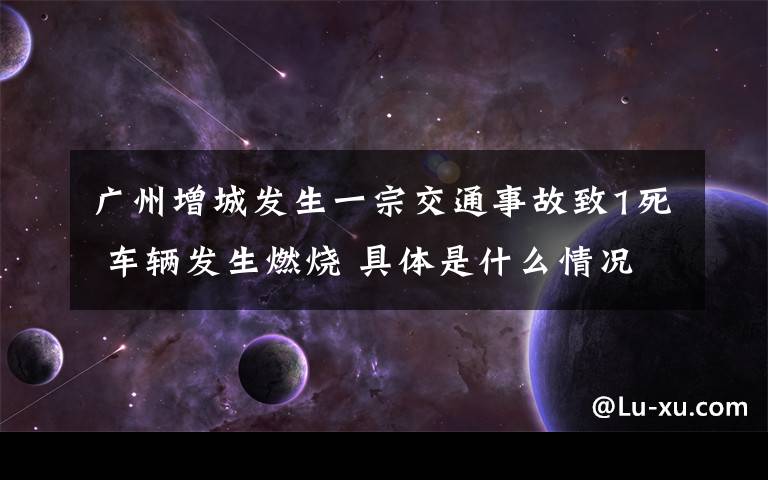 广州增城发生一宗交通事故致1死 车辆发生燃烧 具体是什么情况

@Lu-xu.com